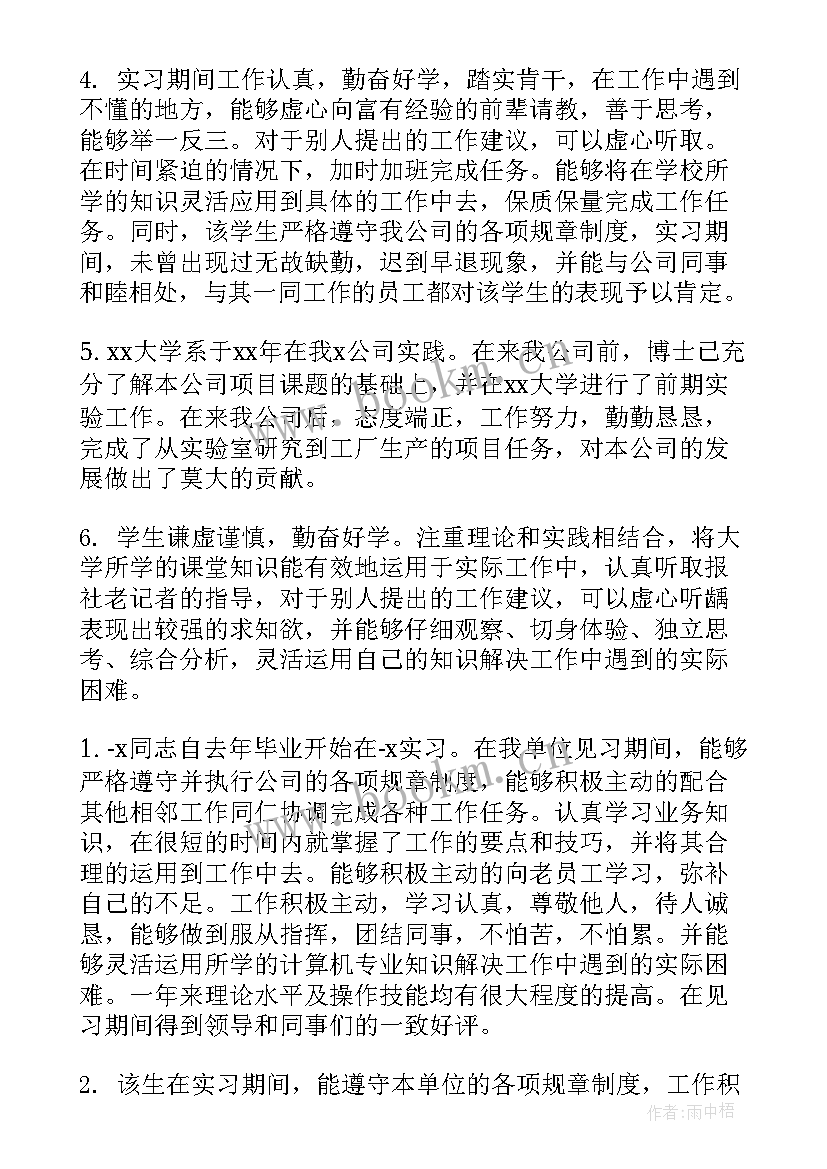 4. 实习期间工作认真，勤奋好学，踏实肯干，在工作中遇到不懂的地方，能够虚心向富有经验的前辈请教，善于思考，能够举一反三。对于别人提出的工作建议，可以虚心听取。在时间紧迫的情况下，加时加班完成任务。能够将在学校所学的知识灵活应用到具体的工作中去，保质保量完成工作任务。同时，该学生严格遵守我公司的各项规章制度，实习期间，未曾出现过无故缺勤，迟到早退现象，并能与公司同事和睦相处，与其一同工作的员工都对该学生的表现予以肯定。

5. xx大学系于xx年在我x公司实践。在来我公司前，博士已充分了解本公司项目课题的基础上，并在xx大学进行了前期实验工作。在来我公司后，态度端正，工作努力，勤勤恳恳，完成了从实验室研究到工厂生产的项目任务，对本公司的发展做出了莫大的贡献。

6. 学生谦虚谨慎，勤奋好学。注重理论和实践相结合，将大学所学的课堂知识能有效地运用于实际工作中，认真听取报社老记者的指导，对于别人提出的工作建议，可以虚心听龋表现出较强的求知欲，并能够仔细观察、切身体验、独立思考、综合分析，灵活运用自己的知识解决工作中遇到的实际困难。

1. -x同志自去年毕业开始在-x实习。在我单位见习期间，能够严格遵守并执行公司的各项规章制度，能够积极主动的配合其他相邻工作同仁协调完成各种工作任务。认真学习业务知识，在很短的时间内就掌握了工作的要点和技巧，并将其合理的运用到工作中去。能够积极主动的向老员工学习，弥补自己的不足。工作积极主动，学习认真，尊敬他人，待人诚恳，能够做到服从指挥，团结同事，不怕苦，不怕累。并能够灵活运用所学的计算机专业知识解决工作中遇到的实际困难。一年来理论水平及操作技能均有很大程度的提高。在见习期间得到领导和同事们的一致好评。

2. 该生在实习期间，能遵守本单位的各项规章制度，工作积

作者:雨中梧